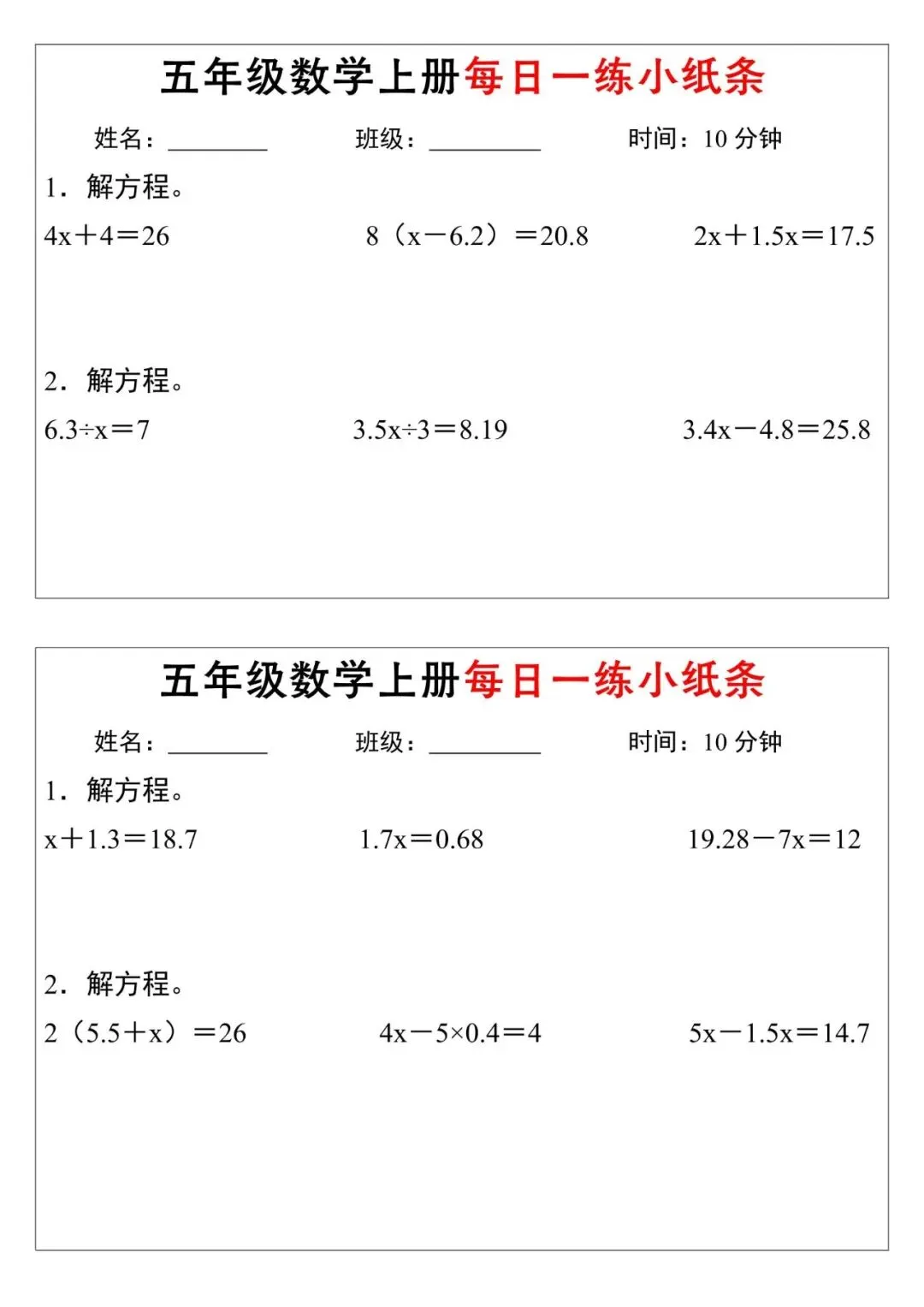 五年级数学上册每日一练小纸条

姓名：________ 班级：________ 时间：10 分钟

1．解方程。

$4x+4=26$ $8(x-6.2)=20.8$ $2x+1.5x=17.5$

2．解方程。

$6.3\div x=7$ $3.5x\div 3=8.19$ $3.4x-4.8=25.8$

五年级数学上册每日一练小纸条

姓名：________ 班级：________ 时间：10 分钟

1．解方程。

$x+1.3=18.7$ $1.7x=0.68$ $19.28-7x=12$

2．解方程。

$2(5.5+x)=26$ $4x-5\times 0.4=4$ $5x-1.5x=14.7$